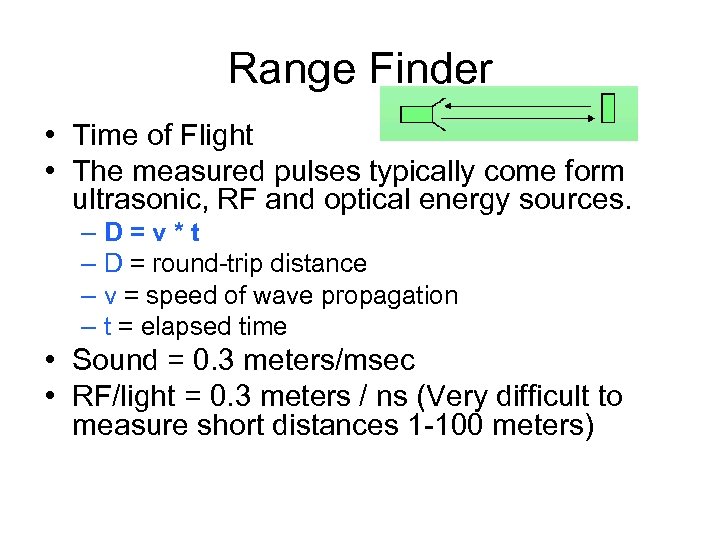 Range Finder

• Time of Flight
• The measured pulses typically come form ultrasonic, RF and optical energy sources.
– D = v * t
– D = round-trip distance
– v = speed of wave propagation
– t = elapsed time
• Sound = 0.3 meters/msec
• RF/light = 0.3 meters / ns (Very difficult to measure short distances 1-100 meters)